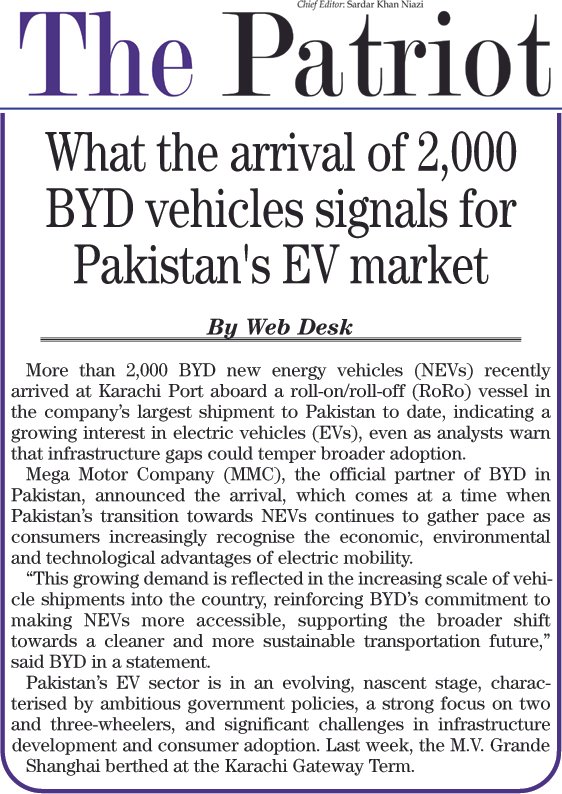 Chief Editor: Sardar Khan Niazi

The Patriot

What the arrival of 2,000 BYD vehicles signals for Pakistan's EV market

By Web Desk

More than 2,000 BYD new energy vehicles (NEVs) recently arrived at Karachi Port aboard a roll-on/roll-off (RoRo) vessel in the company's largest shipment to Pakistan to date, indicating a growing interest in electric vehicles (EVs), even as analysts warn that infrastructure gaps could temper broader adoption.

Mega Motor Company (MMC), the official partner of BYD in Pakistan, announced the arrival, which comes at a time when Pakistan's transition towards NEVs continues to gather pace as consumers increasingly recognise the economic, environmental and technological advantages of electric mobility.

"This growing demand is reflected in the increasing scale of vehicle shipments into the country, reinforcing BYD's commitment to making NEVs more accessible, supporting the broader shift towards a cleaner and more sustainable transportation future," said BYD in a statement.

Pakistan's EV sector is in an evolving, nascent stage, characterised by ambitious government policies, a strong focus on two and three-wheelers, and significant challenges in infrastructure development and consumer adoption. Last week, the M.V. Grande Shanghai berthed at the Karachi Gateway Term.